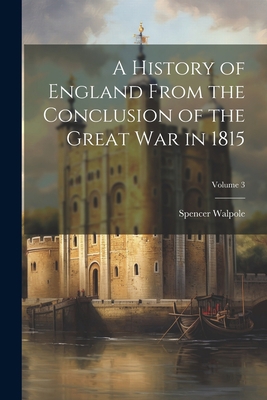 A History of England From the Conclusion of the Great War in 1815

Volume 3

Spencer Walpole